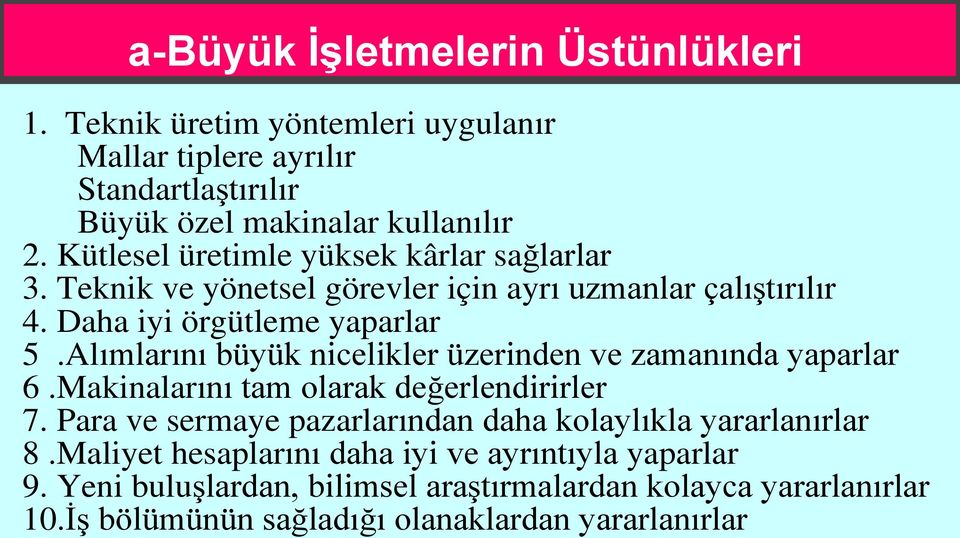 a-Büyük İşletmelerin Üstünlükleri

1. Teknik üretim yöntemleri uygulanır
Mallar tiplere ayrılır
Standartlaştırılır
Büyük özel makinalar kullanılır
2. Kütlesel üretimle yüksek kârlar sağlarlar
3. Teknik ve yönetsel görevler için ayrı uzmanlar çalıştırılır
4. Daha iyi örgütleme yaparlar
5 .Alımlarını büyük nicelikler üzerinden ve zamanında yaparlar
6 .Makinalarını tam olarak değerlendirirler
7. Para ve sermaye pazarlarından daha kolaylıkla yararlanırlar
8 .Maliyet hesaplarını daha iyi ve ayrıntıyla yaparlar
9. Yeni buluşlardan, bilimsel araştırmalardan kolayca yararlanırlar
10.İş bölümünün sağladığı olanaklardan yararlanırlar